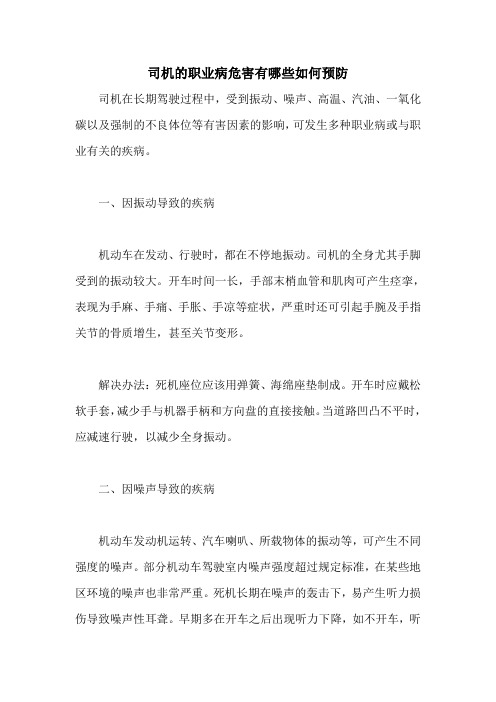 司机的职业病危害有哪些如何预防

司机在长期驾驶过程中，受到振动、噪声、高温、汽油、一氧化碳以及强制的不良体位等有害因素的影响，可发生多种职业病或与职业有关的疾病。

一、因振动导致的疾病

机动车在发动、行驶时，都在不停地振动。司机的全身尤其手脚受到的振动较大。开车时间一长，手部末梢血管和肌肉可产生痉挛，表现为手麻、手痛、手胀、手凉等症状，严重时还可引起手腕及手指关节的骨质增生，甚至关节变形。

解决办法：死机座位应该用弹簧、海绵座垫制成。开车时应戴松软手套，减少手与机器手柄和方向盘的直接接触。当道路凹凸不平时，应减速行驶，以减少全身振动。

二、因噪声导致的疾病

机动车发动机运转、汽车喇叭、所载物体的振动等，可产生不同强度的噪声。部分机动车驾驶室内噪声强度超过规定标准，在某些地区环境的噪声也非常严重。死机长期在噪声的轰击下，易产生听力损伤导致噪声性耳聋。早期多在开车之后出现听力下降，如不开车，听